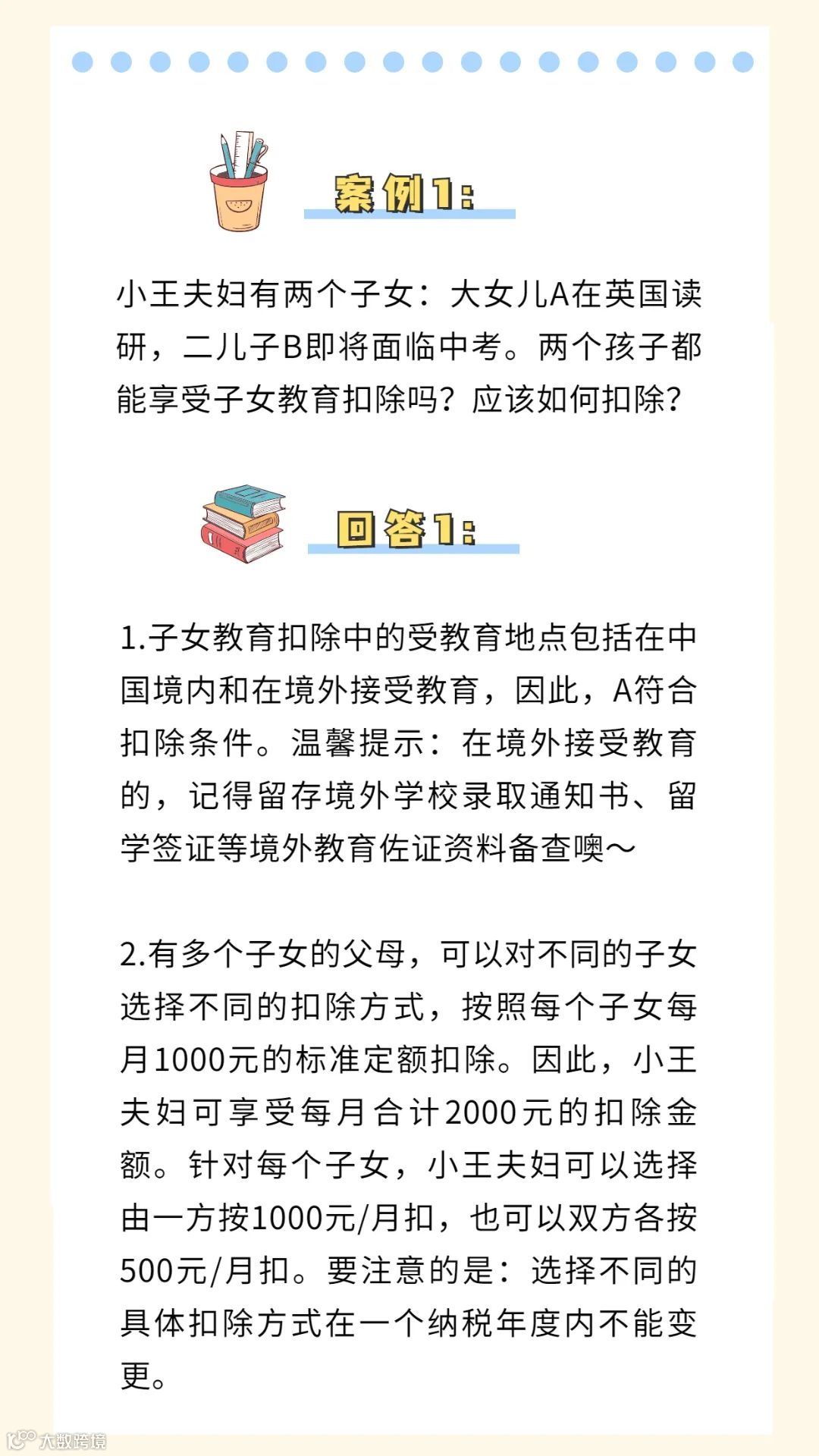 案例1:

小王夫妇有两个子女：大女儿A在英国读研，二儿子B即将面临中考。两个孩子都能享受子女教育扣除吗？应该如何扣除？

回答1:

1.子女教育扣除中的受教育地点包括在中国境内和在境外接受教育，因此，A符合扣除条件。温馨提示：在境外接受教育的，记得留存境外学校录取通知书、留学签证等境外教育佐证资料备查噢～

2.有多个子女的父母，可以对不同的子女选择不同的扣除方式，按照每个子女每月1000元的标准定额扣除。因此，小王夫妇可享受每月合计2000元的扣除金额。针对每个子女，小王夫妇可以选择由一方按1000元/月扣，也可以双方各按500元/月扣。要注意的是：选择不同的具体扣除方式在一个纳税年度内不能变更。

大数跨境